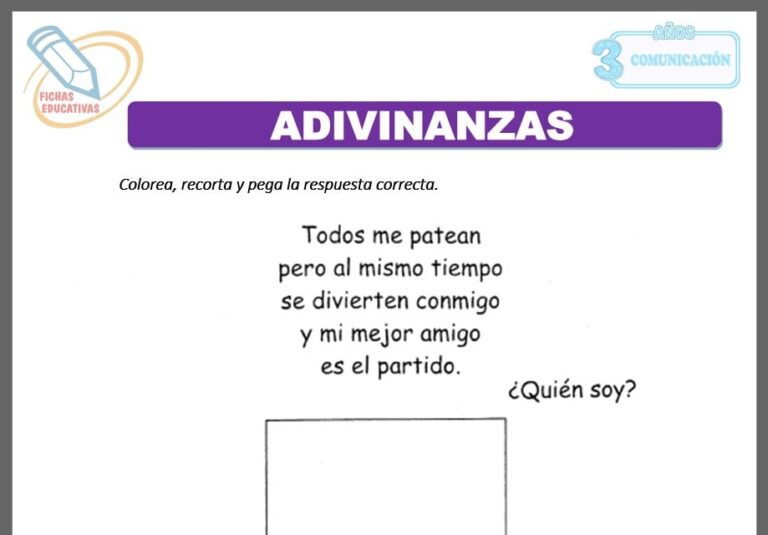 FICHAS EDUCATIVAS

3 AÑOS COMUNICACIÓN

ADIVINANZAS

Colorea, recorta y pega la respuesta correcta.

Todos me patean
pero al mismo tiempo
se divierten conmigo
y mi mejor amigo
es el partido.

¿Quién soy?